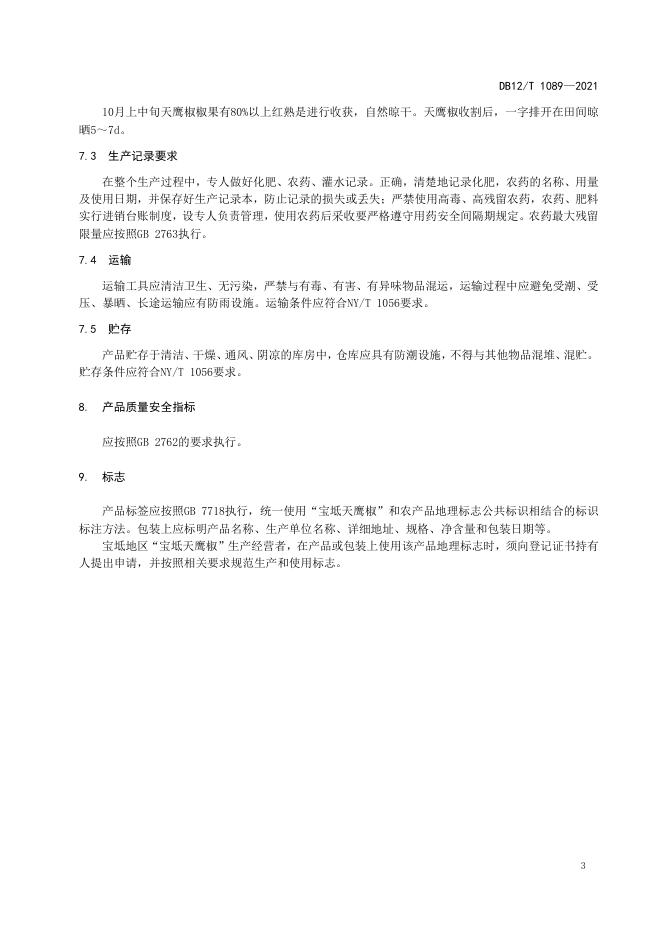 DB12/T 1089—2021

10月上中旬天鹰椒果有80%以上红熟是进行收获，自然晾干。天鹰椒收割后，一字排开在田间晾晒5～7d。

7.3 生产记录要求

在整个生产过程中，专人做好化肥、农药、灌水记录。正确，清楚地记录化肥，农药的名称、用量及使用日期，并保存好生产记录本，防止记录的损失或丢失；严禁使用高毒、高残留农药，农药、肥料实行进销台账制度，设专人负责管理，使用农药后采收要严格遵守用药安全间隔期规定。农药最大残留限量应按照GB 2763执行。

7.4 运输

运输工具应清洁卫生、无污染，严禁与有毒、有害、有异味物品混运，运输过程中应避免受潮、受压、暴晒、长途运输应有防雨设施。运输条件应符合NY/T 1056要求。

7.5 贮存

产品贮存于清洁、干燥、通风、阴凉的库房中，仓库应具有防潮设施，不得与其他物品混堆、混贮。贮存条件应符合NY/T 1056要求。

8. 产品质量安全指标

应按照GB 2762的要求执行。

9. 标志

产品标签应按照GB 7718执行，统一使用“宝坻天鹰椒”和农产品地理标志公共标识相结合的标识标注方法。包装上应标明产品名称、生产单位名称、详细地址、规格、净含量和包装日期等。

宝坻地区“宝坻天鹰椒”生产经营者，在产品或包装上使用该产品地理标志时，须向登记证书持有人提出申请，并按照相关要求规范生产和使用标志。

3